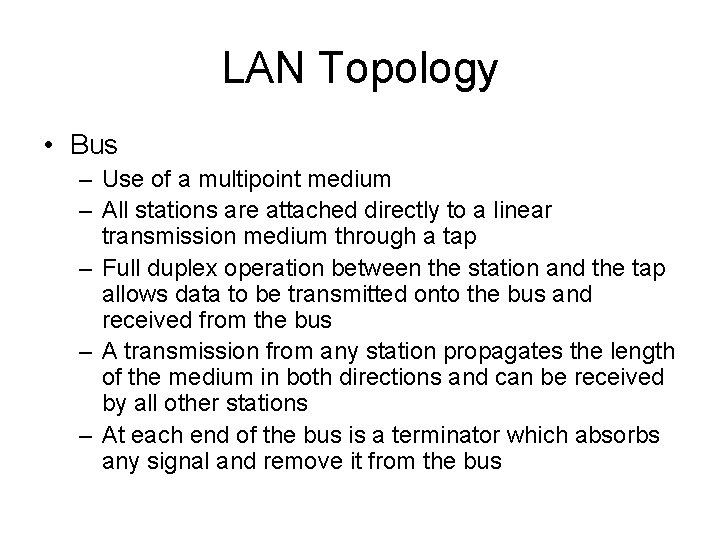 LAN Topology

• Bus
– Use of a multipoint medium
– All stations are attached directly to a linear transmission medium through a tap
– Full duplex operation between the station and the tap allows data to be transmitted onto the bus and received from the bus
– A transmission from any station propagates the length of the medium in both directions and can be received by all other stations
– At each end of the bus is a terminator which absorbs any signal and remove it from the bus